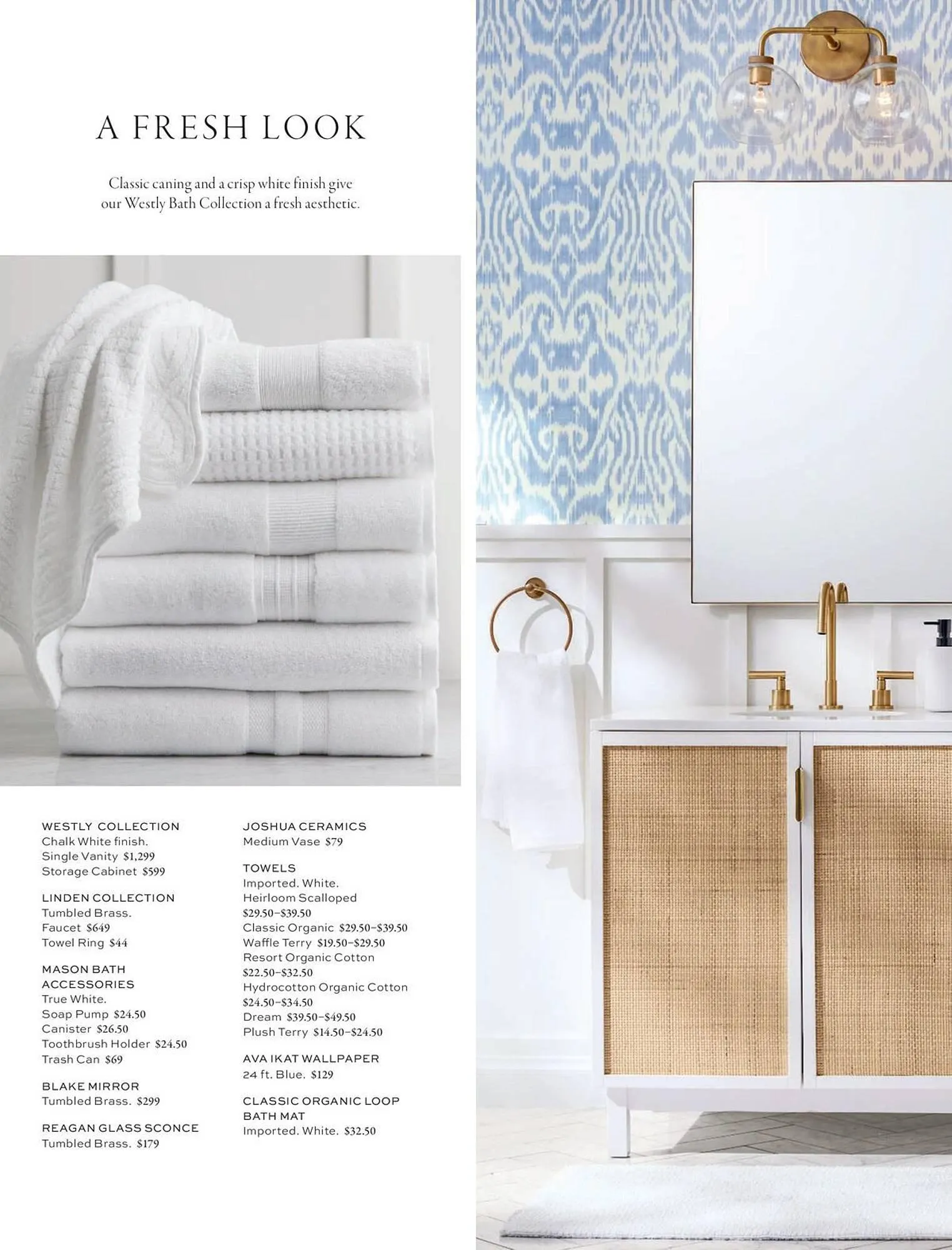 A FRESH LOOK

Classic caning and a crisp white finish give our Westly Bath Collection a fresh aesthetic.

WESTLY COLLECTION
Chalk White finish.
Single Vanity $1,299
Storage Cabinet $599

LINDEN COLLECTION
Tumbled Brass.
Faucet $649
Towel Ring $44

MASON BATH ACCESSORIES
True White.
Soap Pump $24.50
Canister $26.50
Toothbrush Holder $24.50
Trash Can $69

BLAKE MIRROR
Tumbled Brass. $299

REAGAN GLASS SCONCE
Tumbled Brass. $179

JOSHUA CERAMICS
Medium Vase $79

TOWELS
Imported. White.
Heirloom Scalloped $29.50–$39.50
Classic Organic $29.50–$39.50
Waffle Terry $19.50–$29.50
Resort Organic Cotton $22.50–$32.50
Hydrocotton Organic Cotton $24.50–$34.50
Dream $39.50–$49.50
Plush Terry $14.50–$24.50

AVA IKAT WALLPAPER
24 ft. Blue. $129

CLASSIC ORGANIC LOOP BATH MAT
Imported. White. $32.50